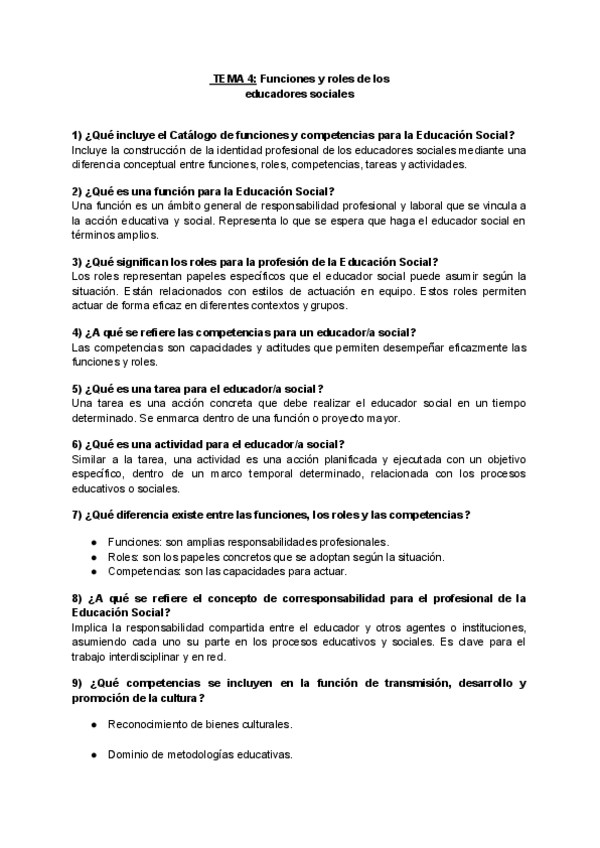 TEMA 4: Funciones y roles de los educadores sociales

1) ¿Qué incluye el Catálogo de funciones y competencias para la Educación Social?
Incluye la construcción de la identidad profesional de los educadores sociales mediante una diferencia conceptual entre funciones, roles, competencias, tareas y actividades.

2) ¿Qué es una función para la Educación Social?
Una función es un ámbito general de responsabilidad profesional y laboral que se vincula a la acción educativa y social. Representa lo que se espera que haga el educador social en términos amplios.

3) ¿Qué significan los roles para la profesión de la Educación Social?
Los roles representan papeles específicos que el educador social puede asumir según la situación. Están relacionados con estilos de actuación en equipo. Estos roles permiten actuar de forma eficaz en diferentes contextos y grupos.

4) ¿A qué se refiere las competencias para un educador/a social?
Las competencias son capacidades y actitudes que permiten desempeñar eficazmente las funciones y roles.

5) ¿Qué es una tarea para el educador/a social?
Una tarea es una acción concreta que debe realizar el educador social en un tiempo determinado. Se enmarca dentro de una función o proyecto mayor.

6) ¿Qué es una actividad para el educador/a social?
Similar a la tarea, una actividad es una acción planificada y ejecutada con un objetivo específico, dentro de un marco temporal determinado, relacionada con los procesos educativos o sociales.

7) ¿Qué diferencia existe entre las funciones, los roles y las competencias?

● Funciones: son amplias responsabilidades profesionales.
● Roles: son los papeles concretos que se adoptan según la situación.
● Competencias: son las capacidades para actuar.

8) ¿A qué se refiere el concepto de corresponsabilidad para el profesional de la Educación Social?
Implica la responsabilidad compartida entre el educador y otros agentes o instituciones, asumiendo cada uno su parte en los procesos educativos y sociales. Es clave para el trabajo interdisciplinar y en red.

9) ¿Qué competencias se incluyen en la función de transmisión, desarrollo y promoción de la cultura?

● Reconocimiento de bienes culturales.

● Dominio de metodologías educativas.